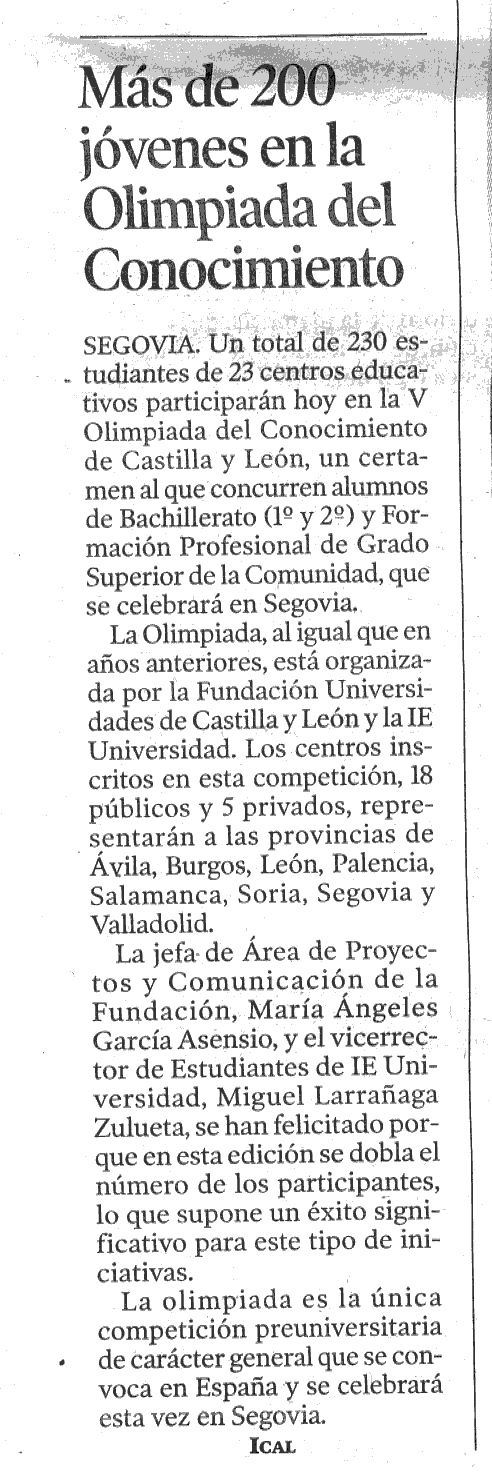 Más de 200 jóvenes en la Olimpiada del Conocimiento

SEGOVIA. Un total de 230 estudiantes de 23 centros educativos participarán hoy en la V Olimpiada del Conocimiento de Castilla y León, un certamen al que concurren alumnos de Bachillerato (1º y 2º) y Formación Profesional de Grado Superior de la Comunidad, que se celebrará en Segovia.

La Olimpiada, al igual que en años anteriores, está organizada por la Fundación Universidades de Castilla y León y la IE Universidad. Los centros inscritos en esta competición, 18 públicos y 5 privados, representarán a las provincias de Ávila, Burgos, León, Palencia, Salamanca, Soria, Segovia y Valladolid.

La jefa de Área de Proyectos y Comunicación de la Fundación, María Ángeles García Asensio, y el vicerrector de Estudiantes de IE Universidad, Miguel Larrañaga Zulueta, se han felicitado porque en esta edición se dobla el número de los participantes, lo que supone un éxito significativo para este tipo de iniciativas.

La olimpiada es la única competición preuniversitaria de carácter general que se convoca en España y se celebrará esta vez en Segovia.

ICAL